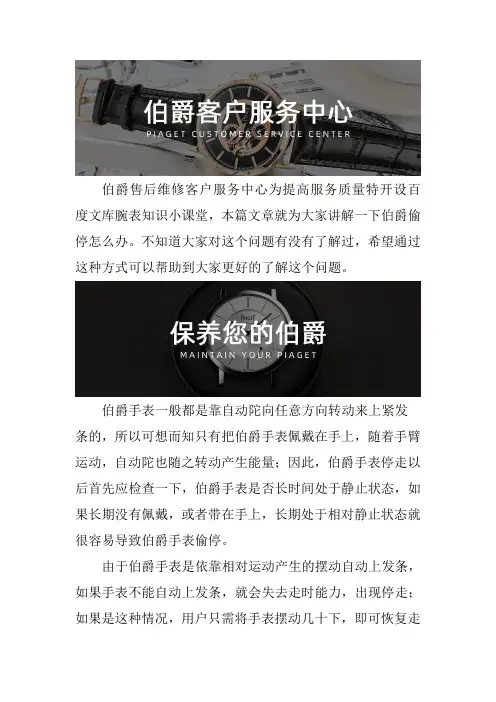 伯爵客户服务中心

PIAGET CUSTOMER SERVICE CENTER

伯爵售后维修客户服务中心为提高服务质量特开设百度文库腕表知识小课堂，本篇文章就为大家讲解一下伯爵偷停怎么办。不知道大家对这个问题有没有了解过，希望通过这种方式可以帮助到大家更好的了解这个问题。

保养您的伯爵

MAINTAIN YOUR PIAGET

伯爵手表一般都是靠自动陀向任意方向转动来上紧发条的，所以可想而知只有把伯爵手表佩戴在手上，随着手臂运动，自动陀也随之转动产生能量；因此，伯爵手表停走以后首先应检查一下，伯爵手表是否长时间处于静止状态，如果长期没有佩戴，或者带在手上，长期处于相对静止状态就很容易导致伯爵手表偷停。

由于伯爵手表是依靠相对运动产生的摆动自动上发条，如果手表不能自动上发条，就会失去走时能力，出现停走；如果是这种情况，用户只需将手表摆动几十下，即可恢复走